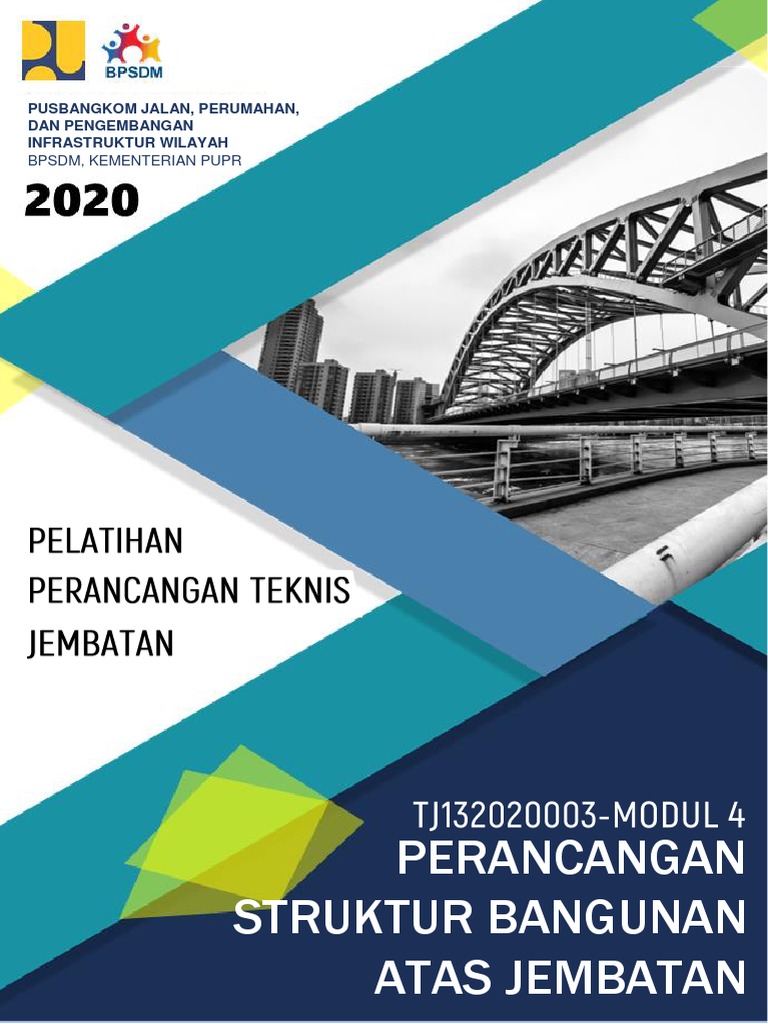 BPSDM

PUSBANGKOM JALAN, PERUMAHAN, DAN PENGEMBANGAN INFRASTRUKTUR WILAYAH
BPSDM, KEMENTERIAN PUPR

2020

PELATIHAN
PERANCANGAN TEKNIS
JEMBATAN

TJ132020003-MODUL 4
PERANCANGAN
STRUKTUR BANGUNAN
ATAS JEMBATAN